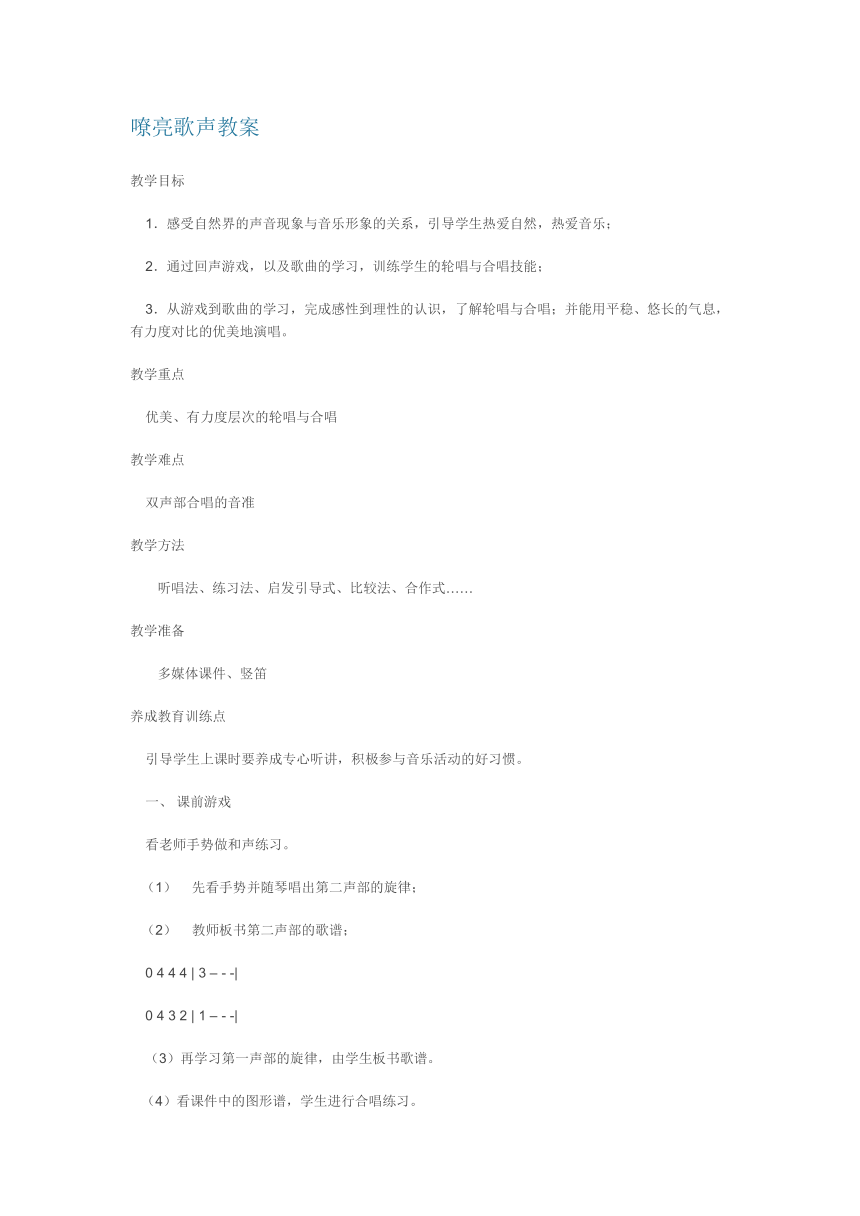 嘹亮歌声教案

教学目标

1．感受自然界的声音现象与音乐形象的关系，引导学生热爱自然，热爱音乐；

2．通过回声游戏，以及歌曲的学习，训练学生的轮唱与合唱技能；

3．从游戏到歌曲的学习，完成感性到理性的认识，了解轮唱与合唱；并能用平稳、悠长的气息，有力度对比的优美地演唱。

教学重点

优美、有力度层次的轮唱与合唱

教学难点

双声部合唱的音准

教学方法

听唱法、练习法、启发引导式、比较法、合作式……

教学准备

多媒体课件、竖笛

养成教育训练点

引导学生上课时要养成专心听讲，积极参与音乐活动的好习惯。

一、 课前游戏

看老师手势做和声练习。

（1） 先看手势并随琴唱出第二声部的旋律；

（2） 教师板书第二声部的歌谱；

0 4 4 4 | 3 – - -|

0 4 3 2 | 1 – - -|

（3）再学习第一声部的旋律，由学生板书歌谱。

（4）看课件中的图形谱，学生进行合唱练习。